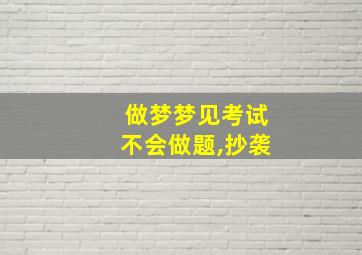 做梦梦见考试
不会做题,抄袭